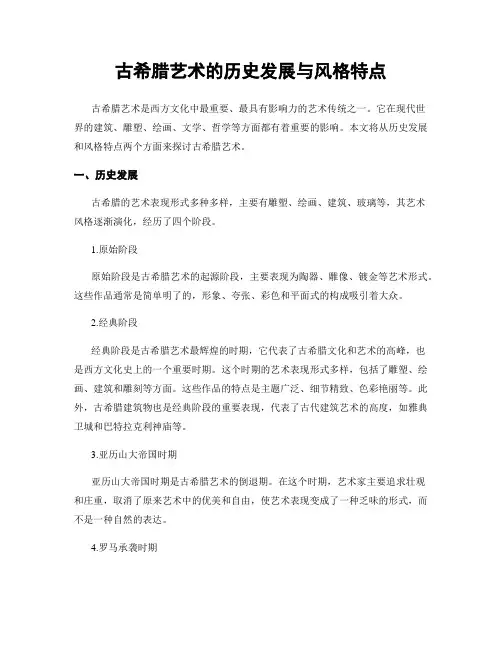 古希腊艺术的历史发展与风格特点

古希腊艺术是西方文化中最重要、最具有影响力的艺术传统之一。它在现代世界的建筑、雕塑、绘画、文学、哲学等方面都有着重要的影响。本文将从历史发展和风格特点两个方面来探讨古希腊艺术。

一、历史发展

古希腊的艺术表现形式多种多样，主要有雕塑、绘画、建筑、玻璃等，其艺术风格逐渐演化，经历了四个阶段。

1.原始阶段

原始阶段是古希腊艺术的起源阶段，主要表现为陶器、雕像、镀金等艺术形式。这些作品通常是简单明了的，形象、夸张、彩色和平面式的构成吸引着大众。

2.经典阶段

经典阶段是古希腊艺术最辉煌的时期，它代表了古希腊文化和艺术的高峰，也是西方文化史上的一个重要时期。这个时期的艺术表现形式多样，包括了雕塑、绘画、建筑和雕刻等方面。这些作品的特点是主题广泛、细节精致、色彩艳丽等。此外，古希腊建筑物也是经典阶段的重要表现，代表了古代建筑艺术的高度，如雅典卫城和巴特拉克利神庙等。

3.亚历山大帝国时期

亚历山大帝国时期是古希腊艺术的倒退期。在这个时期，艺术家主要追求壮观和庄重，取消了原来艺术中的优美和自由，使艺术表现变成了一种乏味的形式，而不是一种自然的表达。

4.罗马承袭时期